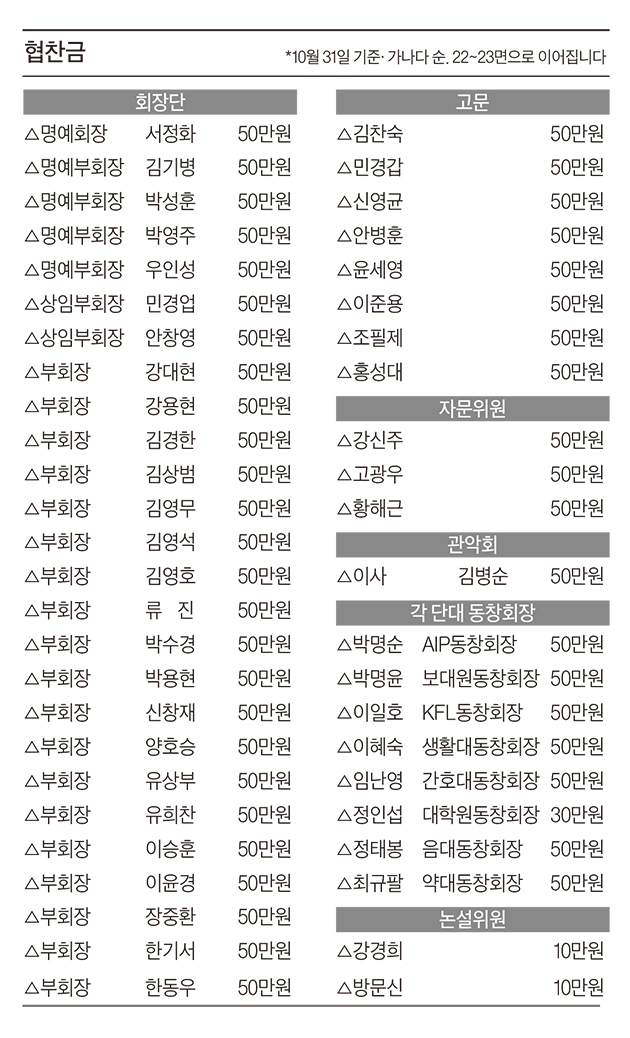 협찬금

*10월 31일 기준· 가나다 순. 22~23면으로 이어집니다

회장단

△명예회장 서정화 50만원
△명예부회장 김기병 50만원
△명예부회장 박성훈 50만원
△명예부회장 박영주 50만원
△명예부회장 우인성 50만원
△상임부회장 민경업 50만원
△상임부회장 안창영 50만원
△부회장 강대현 50만원
△부회장 강용현 50만원
△부회장 김경한 50만원
△부회장 김상범 50만원
△부회장 김영무 50만원
△부회장 김영석 50만원
△부회장 김영호 50만원
△부회장 류 진 50만원
△부회장 박수경 50만원
△부회장 박용현 50만원
△부회장 신창재 50만원
△부회장 양호승 50만원
△부회장 유상부 50만원
△부회장 유희찬 50만원
△부회장 이승훈 50만원
△부회장 이윤경 50만원
△부회장 장중환 50만원
△부회장 한기서 50만원
△부회장 한동우 50만원

고문

△김찬숙 50만원
△민경갑 50만원
△신영균 50만원
△안병훈 50만원
△윤세영 50만원
△이준용 50만원
△조필제 50만원
△홍성대 50만원

자문위원

△강신주 50만원
△고광우 50만원
△황해근 50만원

관악회

△이사 김병순 50만원

각 단대 동창회장

△박명순 AIP동창회장 50만원
△박명윤 보대원동창회장 50만원
△이일호 KFL동창회장 50만원
△이혜숙 생활대동창회장 50만원
△임난영 간호대동창회장 50만원
△정인섭 대학원동창회장 30만원
△정태봉 음대동창회장 50만원
△최규팔 약대동창회장 50만원

논설위원

△강경희 10만원
△방문신 10만원